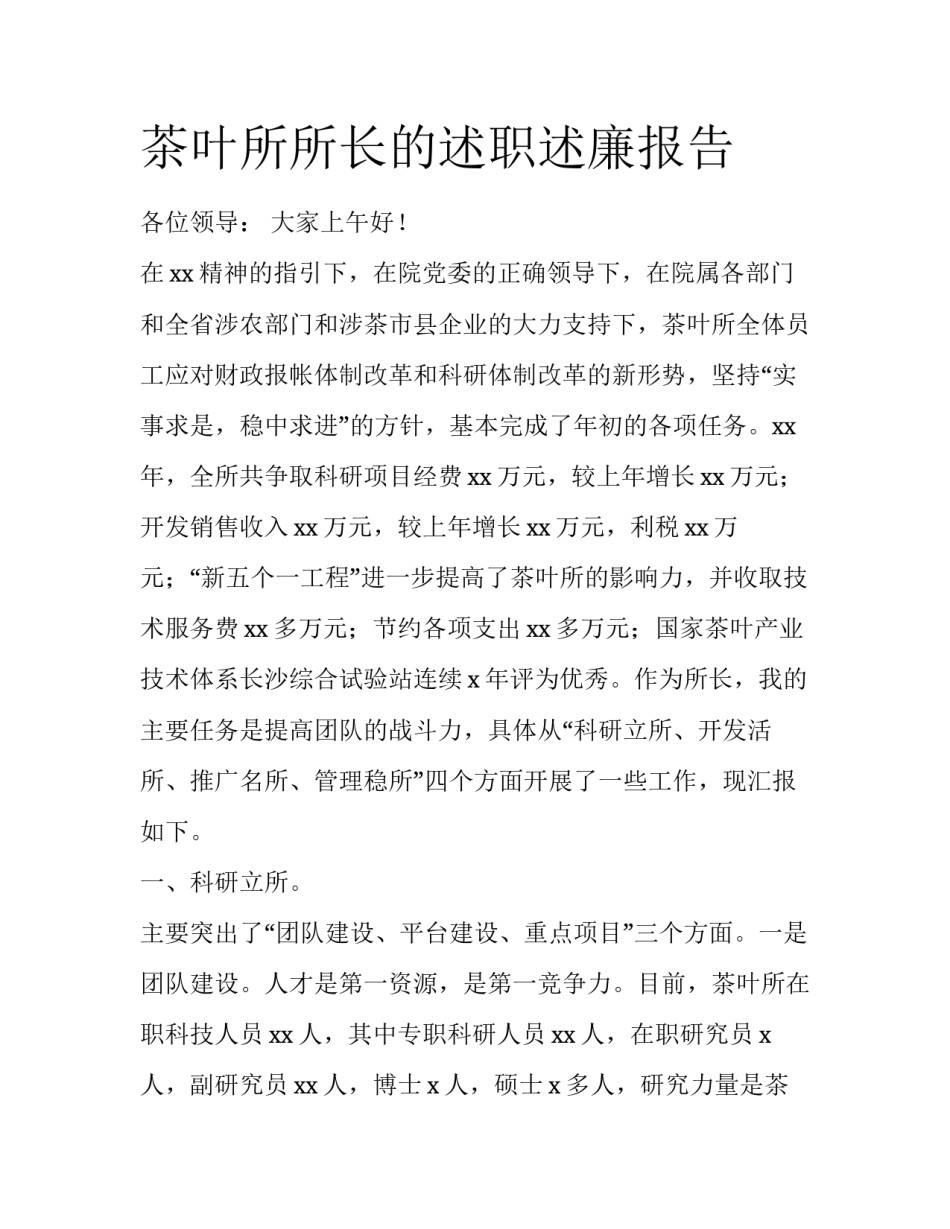 茶叶所所长的述职述廉报告

各位领导： 大家上午好！

在xx精神的指引下，在院党委的正确领导下，在院属各部门和全省涉农部门和涉茶市县企业的大力支持下，茶叶所全体员工应对财政报帐体制改革和科研体制改革的新形势，坚持“实事求是，稳中求进”的方针，基本完成了年初的各项任务。xx年，全所共争取科研项目经费xx万元，较上年增长xx万元；开发销售收入xx万元，较上年增长xx万元，利税xx万元；“新五个一工程”进一步提高了茶叶所的影响力，并收取技术服务费xx多万元；节约各项支出xx多万元；国家茶叶产业技术体系长沙综合试验站连续x年评为优秀。作为所长，我的主要任务是提高团队的战斗力，具体从“科研立所、开发活所、推广名所、管理稳所”四个方面开展了一些工作，现汇报如下。

一、科研立所。

主要突出了“团队建设、平台建设、重点项目”三个方面。一是团队建设。人才是第一资源，是第一竞争力。目前，茶叶所在职科技人员xx人，其中专职科研人员xx人，在职研究员x人，副研究员xx人，博士x人，硕士x多人，研究力量是茶